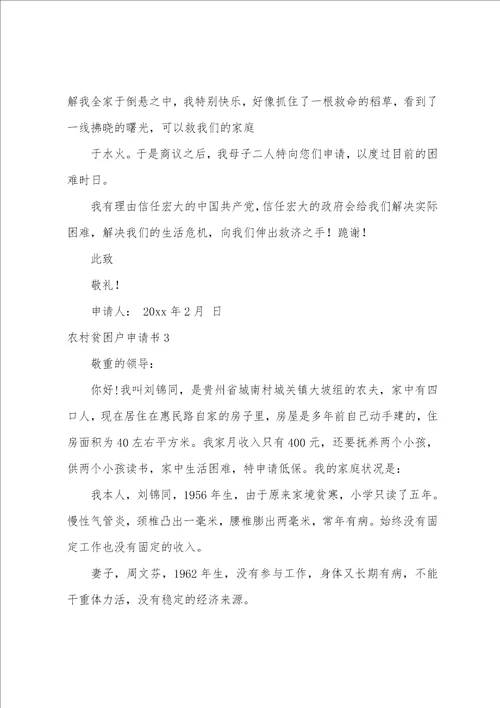 解我全家于倒悬之中，我特别快乐，好像抓住了一根救命的稻草，看到了一线拂晓的曙光，可以救我们的家庭

于水火。于是商议之后，我母子二人特向您们申请，以度过目前的困难时日。

我有理由信任宏大的中国共产党，信任宏大的政府会给我们解决实际困难，解决我们的生活危机，向我们伸出救济之手！跪谢！

此致

敬礼！

申请人： 20xx 年 2 月 日

农村贫困户申请书 3

敬重的领导：

你好！我叫刘锦同，是贵州省城南村城关镇大坡组的农夫，家中有四口人，现在居住在惠民路自家的房子里，房屋是多年前自己动手建的，住房面积为 40 左右平方米。我家月收入只有 400 元，还要抚养两个小孩，供两个小孩读书，家中生活困难，特申请低保。我的家庭状况是：

我本人，刘锦同，1956 年生，由于原来家境贫寒，小学只读了五年。慢性气管炎，颈椎凸出一毫米，腰椎膨出两毫米，常年有病。始终没有固定工作也没有固定的收入。

妻子，周文芬，1962 年生，没有参与工作，身体又长期有病，不能干重体力活，没有稳定的经济来源。